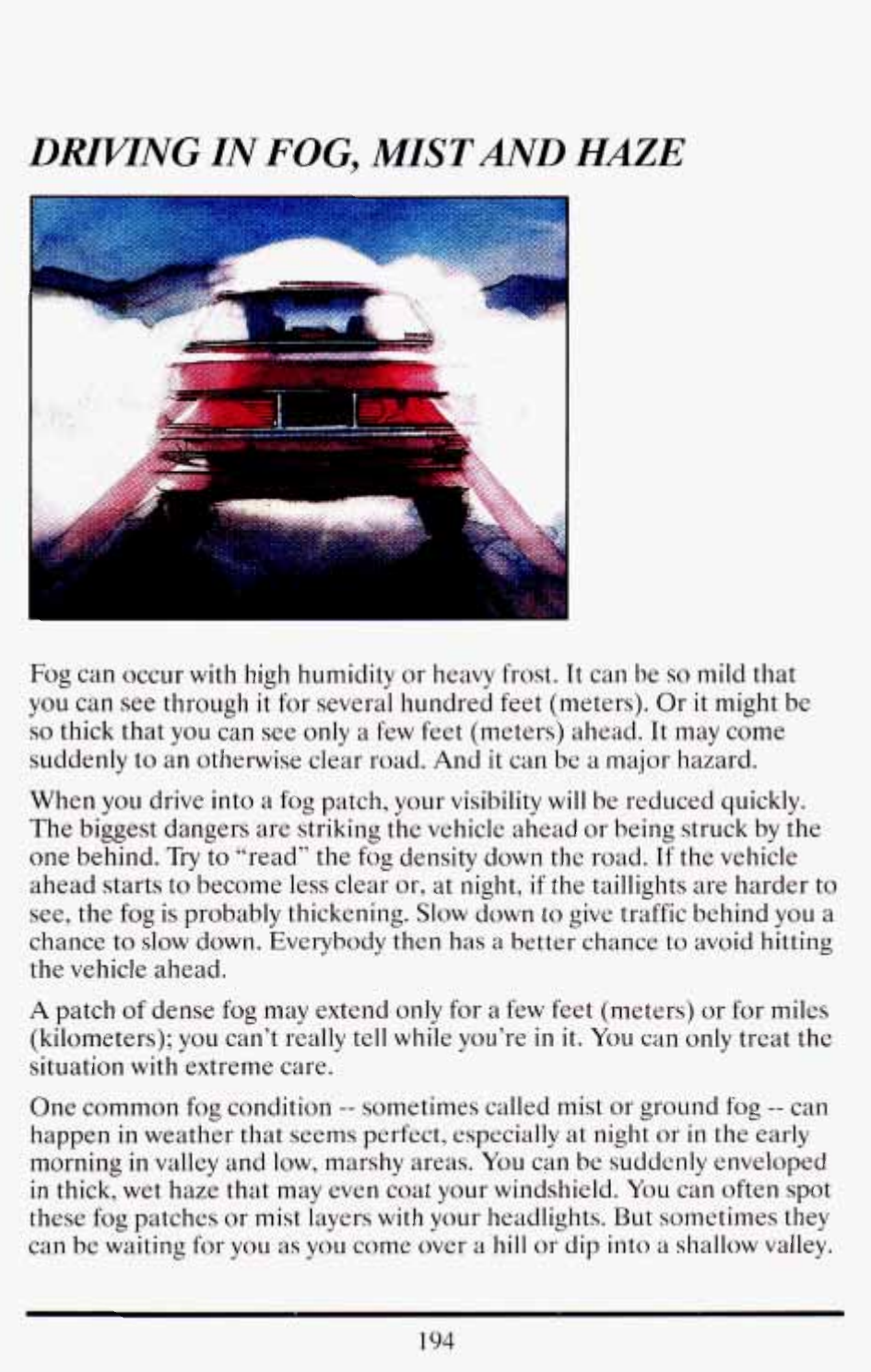 DRIVING IN FOG, MIST AND HAZE

Fog can occur with high humidity or heavy frost. It can be so mild that you can see through it for several hundred feet (meters). Or it might be so thick that you can see only a few feet (meters) ahead. It may come suddenly to an otherwise clear road. And it can be a major hazard.

When you drive into a fog patch, your visibility will be reduced quickly. The biggest dangers are striking the vehicle ahead or being struck by the one behind. Try to "read" the fog density down the road. If the vehicle ahead starts to become less clear or, at night, if the taillights are harder to see, the fog is probably thickening. Slow down to give traffic behind you a chance to slow down. Everybody then has a better chance to avoid hitting the vehicle ahead.

A patch of dense fog may extend only for a few feet (meters) or for miles (kilometers); you can't really tell while you're in it. You can only treat the situation with extreme care.

One common fog condition -- sometimes called mist or ground fog -- can happen in weather that seems perfect, especially at night or in the early morning in valley and low, marshy areas. You can be suddenly enveloped in thick, wet haze that may even coat your windshield. You can often spot these fog patches or mist layers with your headlights. But sometimes they can be waiting for you as you come over a hill or dip into a shallow valley.

194